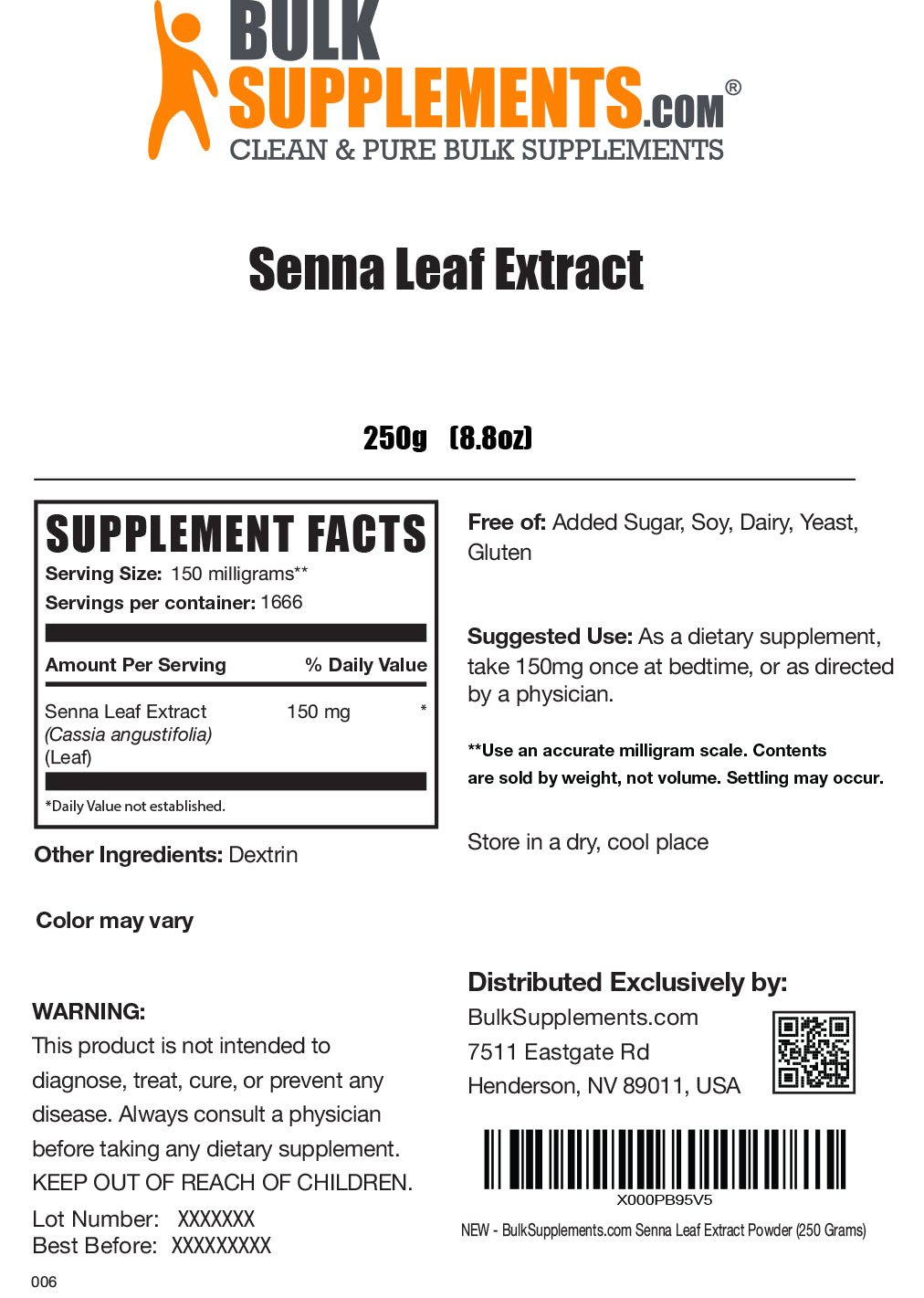 BULK SUPPLEMENTS.COM®
CLEAN & PURE BULK SUPPLEMENTS

Senna Leaf Extract

250g (8.8oz)

SUPPLEMENT FACTS
Serving Size: 150 milligrams**
Servings per container: 1666

| Amount Per Serving | | % Daily Value |
|---|---|---|
| Senna Leaf Extract (Cassia angustifolia) (Leaf) | 150 mg | * |

*Daily Value not established.

Other Ingredients: Dextrin

Color may vary

WARNING:
This product is not intended to diagnose, treat, cure, or prevent any disease. Always consult a physician before taking any dietary supplement. KEEP OUT OF REACH OF CHILDREN.

Lot Number: XXXXXXX
Best Before: XXXXXXXXX

006

Free of: Added Sugar, Soy, Dairy, Yeast, Gluten

Suggested Use: As a dietary supplement, take 150mg once at bedtime, or as directed by a physician.

**Use an accurate milligram scale. Contents are sold by weight, not volume. Settling may occur.

Store in a dry, cool place

Distributed Exclusively by:
BulkSupplements.com
7511 Eastgate Rd
Henderson, NV 89011, USA

X000PB95V5

NEW - BulkSupplements.com Senna Leaf Extract Powder (250 Grams)